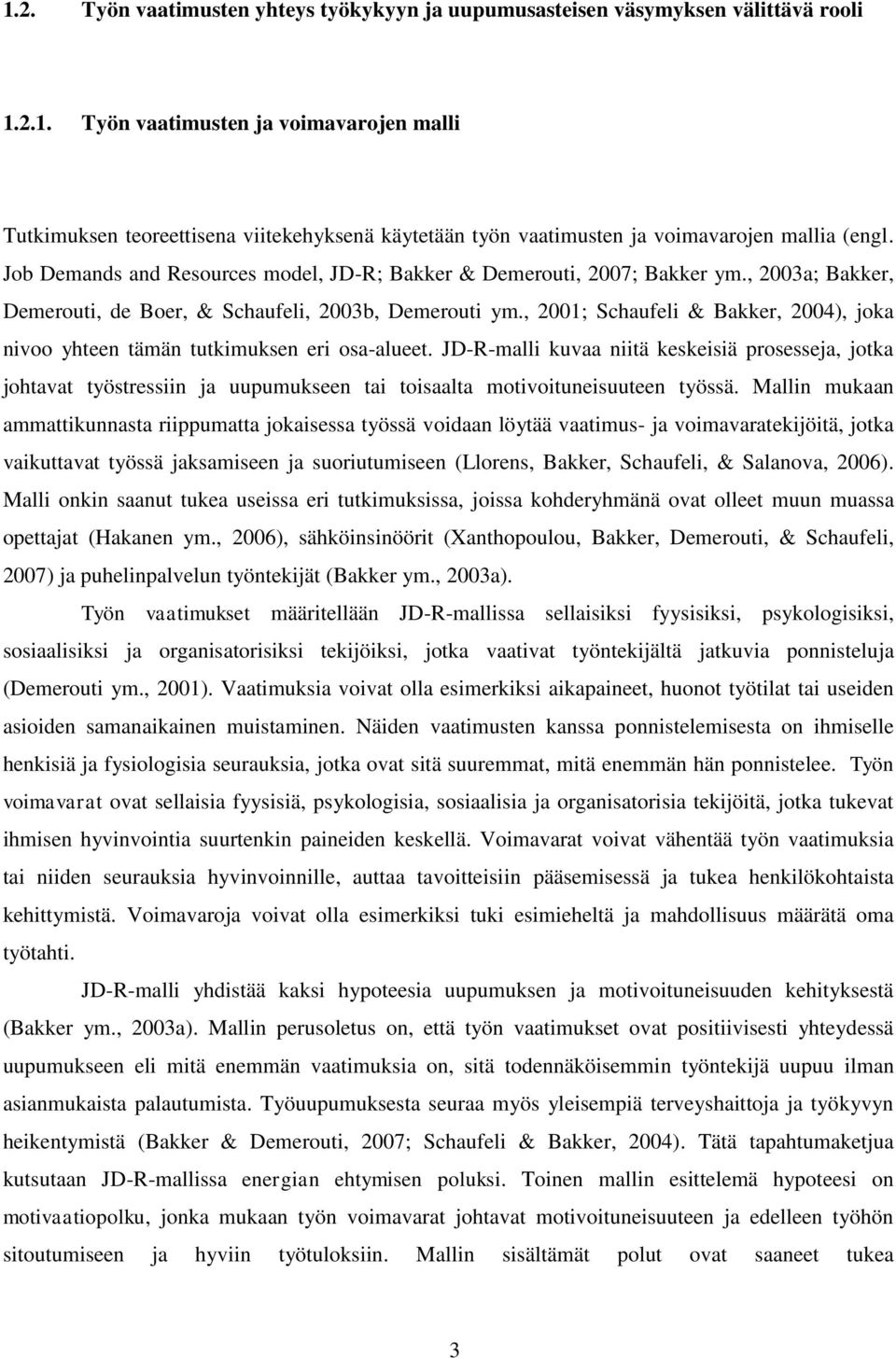 1.2. Työn vaatimusten yhteys työkykyyn ja uupumusasteisen väsymyksen välittävä rooli

1.2.1. Työn vaatimusten ja voimavarojen malli

Tutkimuksen teoreettisena viitekehyksenä käytetään työn vaatimusten ja voimavarojen mallia (engl. Job Demands and Resources model, JD-R; Bakker & Demerouti, 2007; Bakker ym., 2003a; Bakker, Demerouti, de Boer, & Schaufeli, 2003b, Demerouti ym., 2001; Schaufeli & Bakker, 2004), joka nivoo yhteen tämän tutkimuksen eri osa-alueet. JD-R-malli kuvaa niitä keskeisiä prosesseja, jotka johtavat työstressiin ja uupumukseen tai toisaalta motivoituneisuuteen työssä. Mallin mukaan ammattikunnasta riippumatta jokaisessa työssä voidaan löytää vaatimus- ja voimavaratekijöitä, jotka vaikuttavat työssä jaksamiseen ja suoriutumiseen (Llorens, Bakker, Schaufeli, & Salanova, 2006). Malli onkin saanut tukea useissa eri tutkimuksissa, joissa kohderyhmänä ovat olleet muun muassa opettajat (Hakanen ym., 2006), sähköinsinöörit (Xanthopoulou, Bakker, Demerouti, & Schaufeli, 2007) ja puhelinpalvelun työntekijät (Bakker ym., 2003a).

Työn vaatimukset määritellään JD-R-mallissa sellaisiksi fyysisiksi, psykologisiksi, sosiaalisiksi ja organisatorisiksi tekijöiksi, jotka vaativat työntekijältä jatkuvia ponnisteluja (Demerouti ym., 2001). Vaatimuksia voivat olla esimerkiksi aikapaineet, huonot työtilat tai useiden asioiden samanaikainen muistaminen. Näiden vaatimusten kanssa ponnistelemisesta on ihmiselle henkisiä ja fysiologisia seurauksia, jotka ovat sitä suuremmat, mitä enemmän hän ponnistelee. Työn voimavarat ovat sellaisia fyysisiä, psykologisia, sosiaalisia ja organisatorisia tekijöitä, jotka tukevat ihmisen hyvinvointia suurtenkin paineiden keskellä. Voimavarat voivat vähentää työn vaatimuksia tai niiden seurauksia hyvinvoinnille, auttaa tavoitteisiin pääsemisessä ja tukea henkilökohtaista kehittymistä. Voimavaroja voivat olla esimerkiksi tuki esimieheltä ja mahdollisuus määrätä oma työtahti.

JD-R-malli yhdistää kaksi hypoteesia uupumuksen ja motivoituneisuuden kehityksestä (Bakker ym., 2003a). Mallin perusoletus on, että työn vaatimukset ovat positiivisesti yhteydessä uupumukseen eli mitä enemmän vaatimuksia on, sitä todennäköisemmin työntekijä uupuu ilman asianmukaista palautumista. Työuupumuksesta seuraa myös yleisempiä terveyshaittoja ja työkyvyn heikentymistä (Bakker & Demerouti, 2007; Schaufeli & Bakker, 2004). Tätä tapahtumaketjua kutsutaan JD-R-mallissa energian ehtymisen poluksi. Toinen mallin esittelemä hypoteesi on motivaatiopolku, jonka mukaan työn voimavarat johtavat motivoituneisuuteen ja edelleen työhön sitoutumiseen ja hyviin työtuloksiin. Mallin sisältämät polut ovat saaneet tukea

3